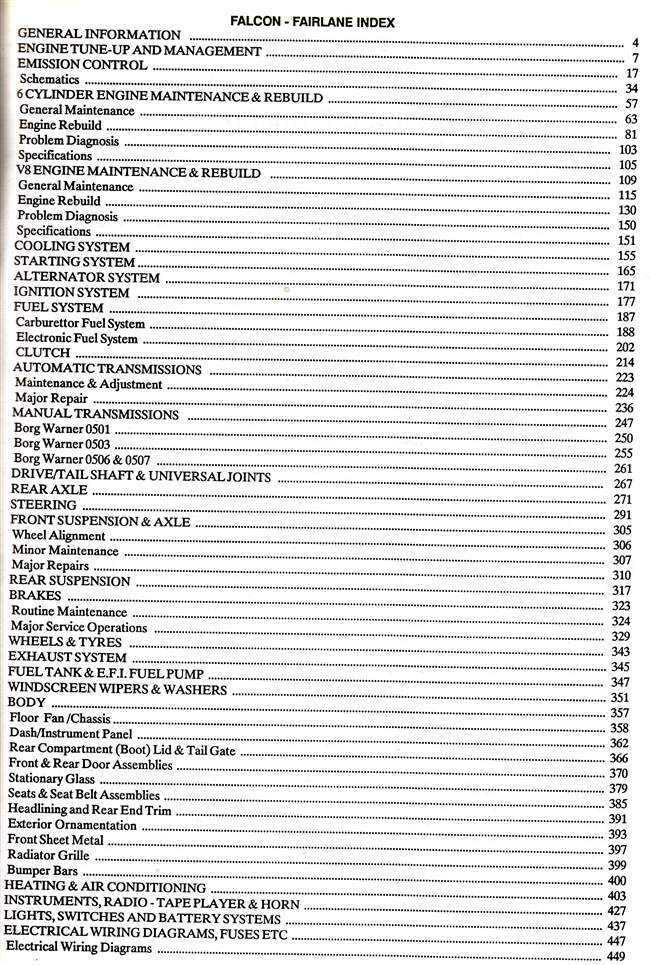 FALCON - FAIRLANE INDEX

GENERAL INFORMATION 4
ENGINE TUNE-UP AND MANAGEMENT 7
EMISSION CONTROL 17
Schematics 34
6 CYLINDER ENGINE MAINTENANCE & REBUILD 57
General Maintenance 63
Engine Rebuild 81
Problem Diagnosis 103
Specifications 105
V8 ENGINE MAINTENANCE & REBUILD 109
General Maintenance 115
Engine Rebuild 130
Problem Diagnosis 150
Specifications 151
COOLING SYSTEM 155
STARTING SYSTEM 165
ALTERNATOR SYSTEM 171
IGNITION SYSTEM 177
FUEL SYSTEM 187
Carburettor Fuel System 188
Electronic Fuel System 202
CLUTCH 214
AUTOMATIC TRANSMISSIONS 223
Maintenance & Adjustment 224
Major Repair 236
MANUAL TRANSMISSIONS 247
Borg Warner 0501 250
Borg Warner 0503 255
Borg Warner 0506 & 0507 261
DRIVE/TAIL SHAFT & UNIVERSAL JOINTS 267
REAR AXLE 271
STEERING 291
FRONT SUSPENSION & AXLE 305
Wheel Alignment 306
Minor Maintenance 307
Major Repairs 310
REAR SUSPENSION 317
BRAKES 323
Routine Maintenance 324
Major Service Operations 329
WHEELS & TYRES 343
EXHAUST SYSTEM 345
FUEL TANK & E.F.I. FUEL PUMP 347
WINDSCREEN WIPERS & WASHERS 351
BODY 357
Floor Fan /Chassis 358
Dash/Instrument Panel 362
Rear Compartment (Boot) Lid & Tail Gate 366
Front & Rear Door Assemblies 370
Stationary Glass 379
Seats & Seat Belt Assemblies 385
Headlining and Rear End Trim 391
Exterior Ornamentation 393
Front Sheet Metal 397
Radiator Grille 399
Bumper Bars 400
HEATING & AIR CONDITIONING 403
INSTRUMENTS, RADIO - TAPE PLAYER & HORN 427
LIGHTS, SWITCHES AND BATTERY SYSTEMS 437
ELECTRICAL WIRING DIAGRAMS, FUSES ETC 447
Electrical Wiring Diagrams 449